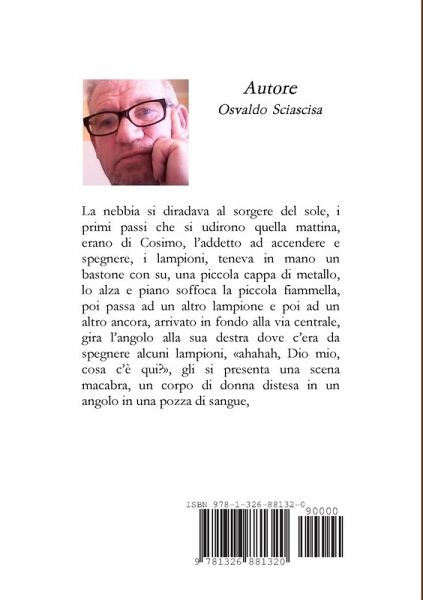 Autore
Osvaldo Sciascisa

La nebbia si diradava al sorgere del sole, i primi passi che si udirono quella mattina, erano di Cosimo, l'addetto ad accendere e spegnere, i lampioni, teneva in mano un bastone con su, una piccola cappa di metallo, lo alza e piano soffoca la piccola fiammella, poi passa ad un altro lampione e poi ad un altro ancora, arrivato in fondo alla via centrale, gira l'angolo alla sua destra dove c'era da spegnere alcuni lampioni, «ahahah, Dio mio, cosa c'è qui?», gli si presenta una scena macabra, un corpo di donna distesa in un angolo in una pozza di sangue,

ISBN 978-1-326-88132-0

90000

9 781326 881320